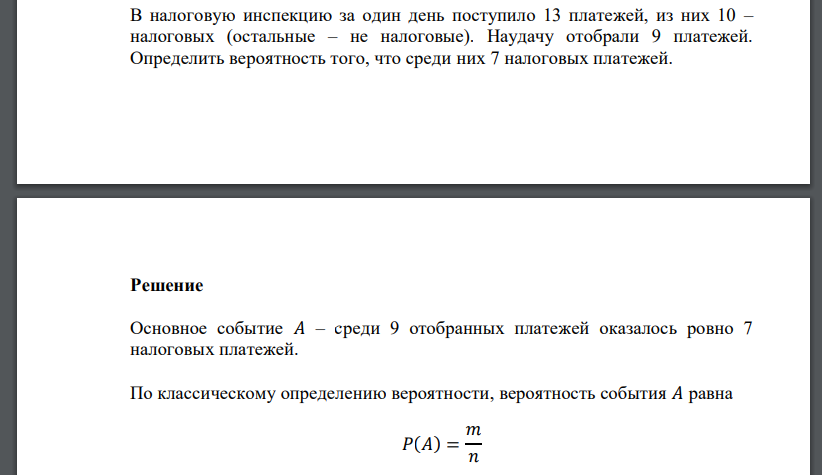 В налоговую инспекцию за один день поступило 13 платежей, из них 10 – налоговых (остальные – не налоговые). Наудачу отобрали 9 платежей. Определить вероятность того, что среди них 7 налоговых платежей.

Решение

Основное событие $A$ – среди 9 отобранных платежей оказалось ровно 7 налоговых платежей.

По классическому определению вероятности, вероятность события $A$ равна

$P(A) = \frac{m}{n}$